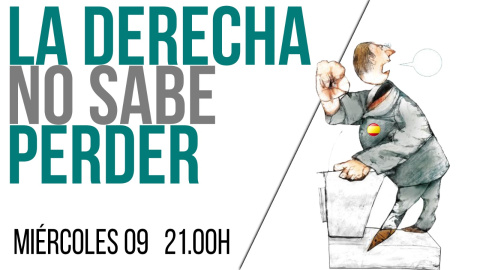 LA DERECHA
NO SABE
PERDER

MIÉRCOLES 09 21.00H